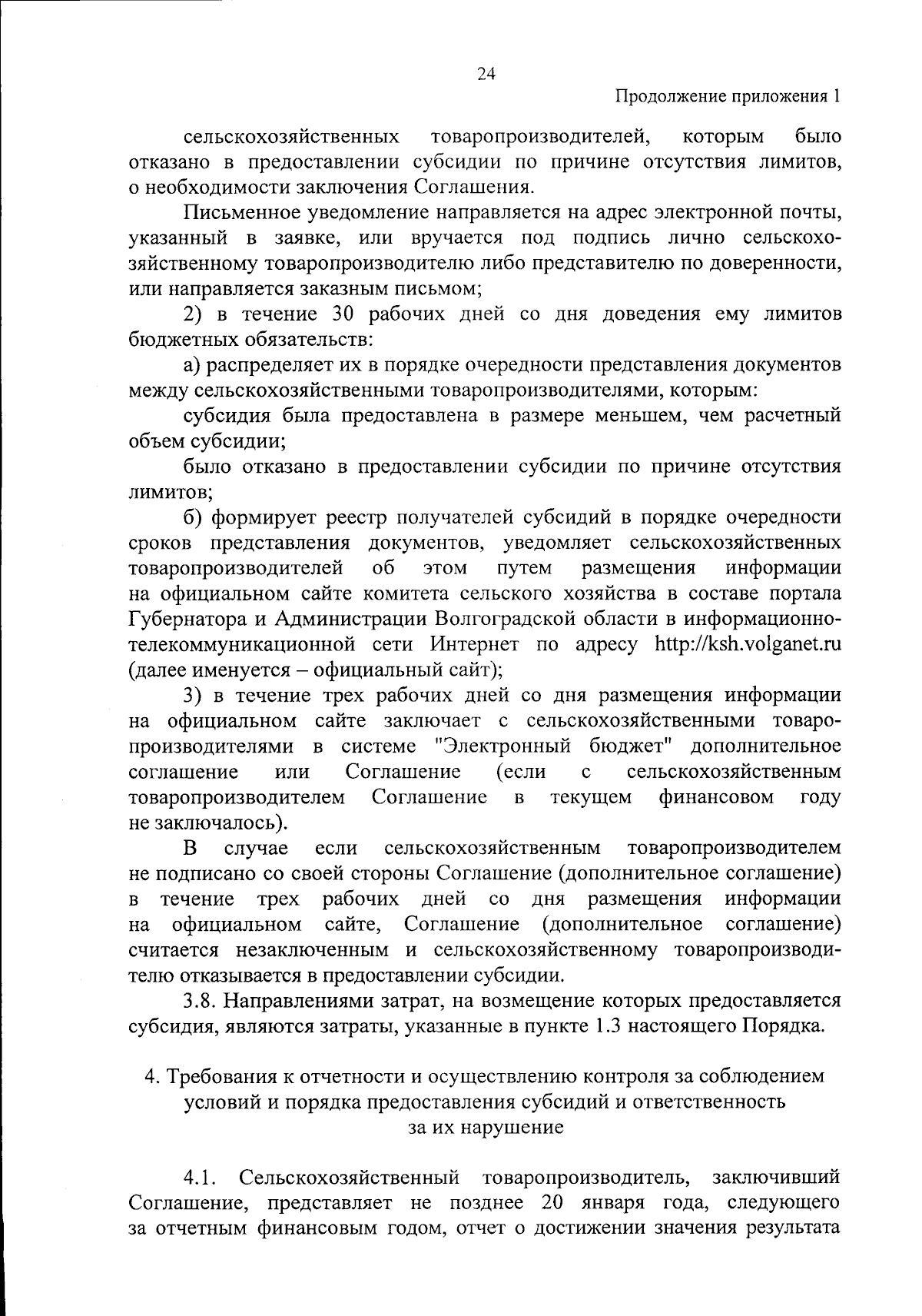 24

Продолжение приложения 1

сельскохозяйственных товаропроизводителей, которым было отказано в предоставлении субсидии по причине отсутствия лимитов, о необходимости заключения Соглашения.

Письменное уведомление направляется на адрес электронной почты, указанный в заявке, или вручается под подпись лично сельскохозяйственному товаропроизводителю либо представителю по доверенности, или направляется заказным письмом;

2) в течение 30 рабочих дней со дня доведения ему лимитов бюджетных обязательств:

а) распределяет их в порядке очередности представления документов между сельскохозяйственными товаропроизводителями, которым:

субсидия была предоставлена в размере меньшем, чем расчетный объем субсидии;

было отказано в предоставлении субсидии по причине отсутствия лимитов;

б) формирует реестр получателей субсидий в порядке очередности сроков представления документов, уведомляет сельскохозяйственных товаропроизводителей об этом путем размещения информации на официальном сайте комитета сельского хозяйства в составе портала Губернатора и Администрации Волгоградской области в информационно-телекоммуникационной сети Интернет по адресу http://ksh.volganet.ru (далее именуется – официальный сайт);

3) в течение трех рабочих дней со дня размещения информации на официальном сайте заключает с сельскохозяйственными товаропроизводителями в системе "Электронный бюджет" дополнительное соглашение или Соглашение (если с сельскохозяйственным товаропроизводителем Соглашение в текущем финансовом году не заключалось).

В случае если сельскохозяйственным товаропроизводителем не подписано со своей стороны Соглашение (дополнительное соглашение) в течение трех рабочих дней со дня размещения информации на официальном сайте, Соглашение (дополнительное соглашение) считается незаключенным и сельскохозяйственному товаропроизводителю отказывается в предоставлении субсидии.

3.8. Направлениями затрат, на возмещение которых предоставляется субсидия, являются затраты, указанные в пункте 1.3 настоящего Порядка.

4. Требования к отчетности и осуществлению контроля за соблюдением условий и порядка предоставления субсидий и ответственность за их нарушение

4.1. Сельскохозяйственный товаропроизводитель, заключивший Соглашение, представляет не позднее 20 января года, следующего за отчетным финансовым годом, отчет о достижении значения результата